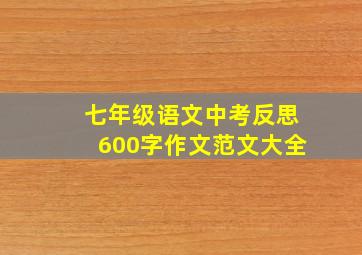 七年级语文中考反思
600字作文范文大全